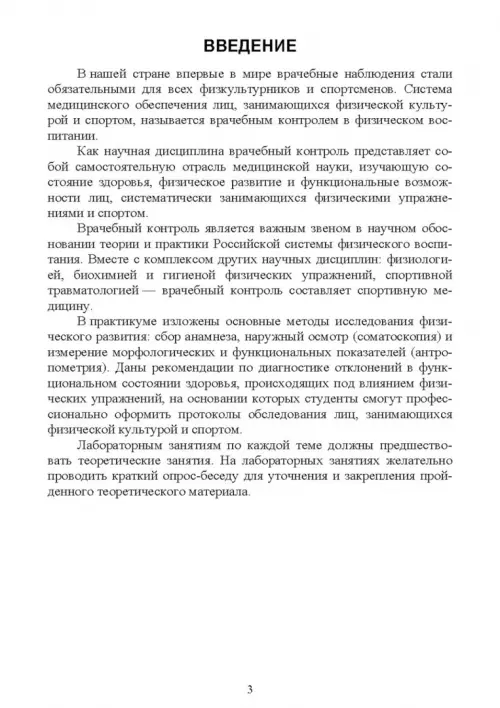 ВВЕДЕНИЕ

В нашей стране впервые в мире врачебные наблюдения стали обязательными для всех физкультурников и спортсменов. Система медицинского обеспечения лиц, занимающихся физической культурой и спортом, называется врачебным контролем в физическом воспитании.

Как научная дисциплина врачебный контроль представляет собой самостоятельную отрасль медицинской науки, изучающую состояние здоровья, физическое развитие и функциональные возможности лиц, систематически занимающихся физическими упражнениями и спортом.

Врачебный контроль является важным звеном в научном обосновании теории и практики Российской системы физического воспитания. Вместе с комплексом других научных дисциплин: физиологией, биохимией и гигиеной физических упражнений, спортивной травматологией — врачебный контроль составляет спортивную медицину.

В практикуме изложены основные методы исследования физического развития: сбор анамнеза, наружный осмотр (соматоскопия) и измерение морфологических и функциональных показателей (антропометрия). Даны рекомендации по диагностике отклонений в функциональном состоянии здоровья, происходящих под влиянием физических упражнений, на основании которых студенты смогут профессионально оформить протоколы обследования лиц, занимающихся физической культурой и спортом.

Лабораторным занятиям по каждой теме должны предшествовать теоретические занятия. На лабораторных занятиях желательно проводить краткий опрос-беседу для уточнения и закрепления пройденного теоретического материала.

3